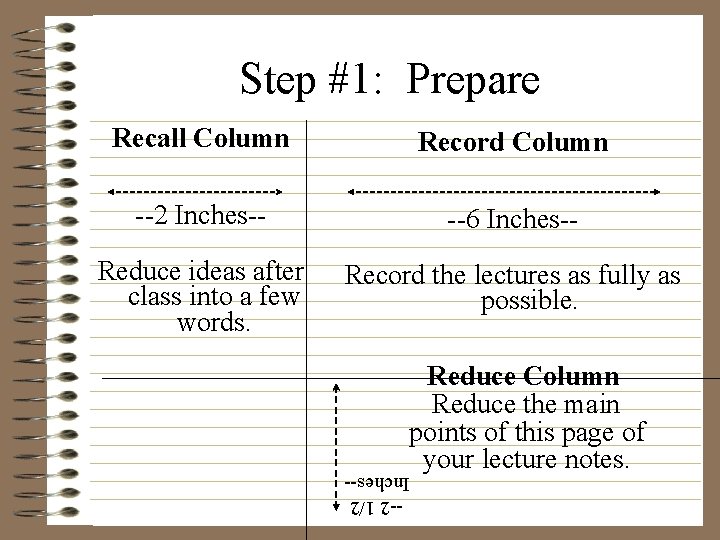 Step #1: Prepare

Recall Column

--2 Inches--

Reduce ideas after class into a few words.

Record Column

--6 Inches--

Record the lectures as fully as possible.

Reduce Column
Reduce the main points of this page of your lecture notes.

--2 1/2 Inches--